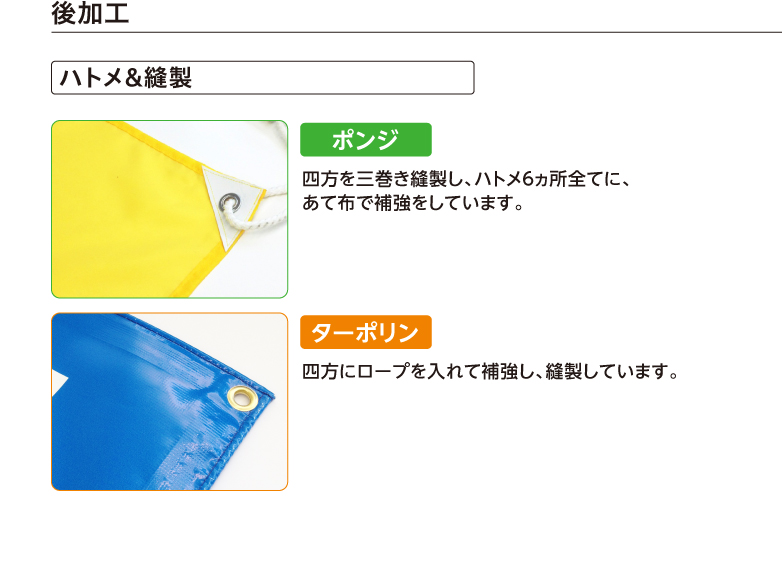 後加工

ハトメ&縫製

ポンジ

四方を三巻き縫製し、ハトメ6ヵ所全てに、あて布で補強をしています。

ターポリン

四方にロープを入れて補強し、縫製しています。